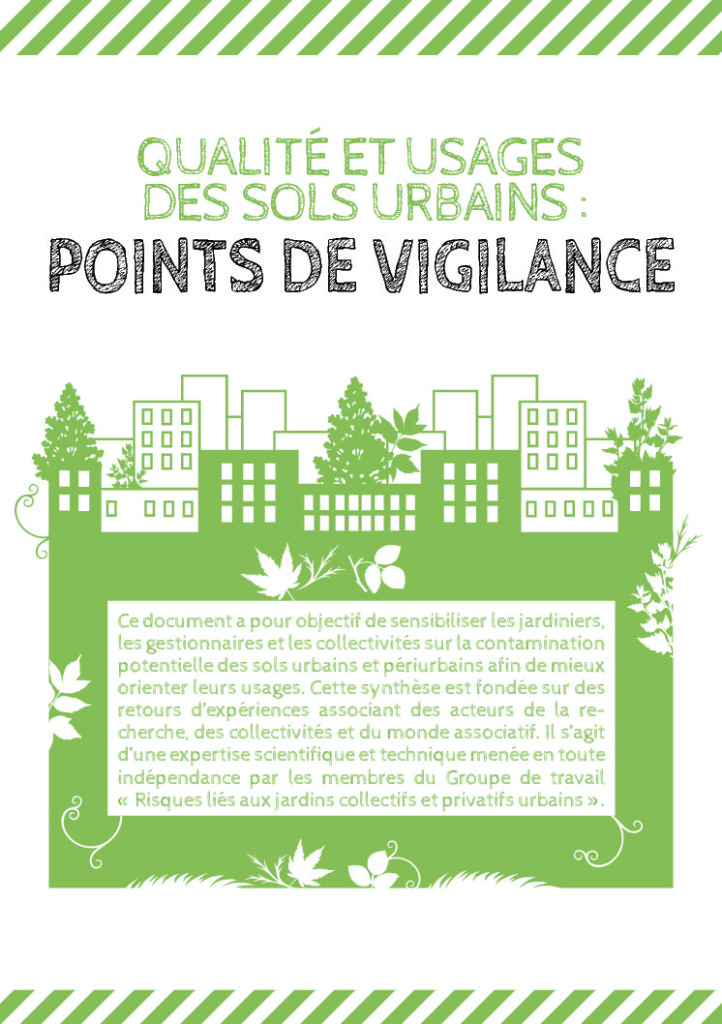 QUALITÉ ET USAGES DES SOLS URBAINS :
POINTS DE VIGILANCE

Ce document a pour objectif de sensibiliser les jardiniers, les gestionnaires et les collectivités sur la contamination potentielle des sols urbains et périurbains afin de mieux orienter leurs usages. Cette synthèse est fondée sur des retours d'expériences associant des acteurs de la recherche, des collectivités et du monde associatif. Il s'agit d'une expertise scientifique et technique menée en toute indépendance par les membres du Groupe de travail « Risques liés aux jardins collectifs et privatifs urbains ».